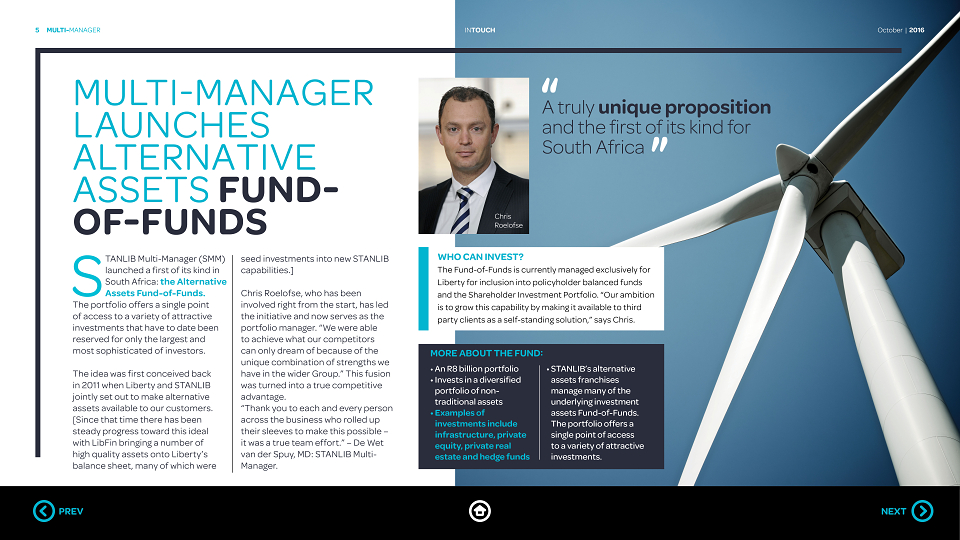 5 MULTI-MANAGER

INTOUCH

October | 2016

MULTI-MANAGER LAUNCHES ALTERNATIVE ASSETS FUND-OF-FUNDS

STANLIB Multi-Manager (SMM) launched a first of its kind in South Africa: the Alternative Assets Fund-of-Funds. The portfolio offers a single point of access to a variety of attractive investments that have to date been reserved for only the largest and most sophisticated of investors.

The idea was first conceived back in 2011 when Liberty and STANLIB jointly set out to make alternative assets available to our customers. [Since that time there has been steady progress toward this ideal with LibFin bringing a number of high quality assets onto Liberty's balance sheet, many of which were seed investments into new STANLIB capabilities.]

Chris Roelofse, who has been involved right from the start, has led the initiative and now serves as the portfolio manager. "We were able to achieve what our competitors can only dream of because of the unique combination of strengths we have in the wider Group." This fusion was turned into a true competitive advantage.
"Thank you to each and every person across the business who rolled up their sleeves to make this possible – it was a true team effort." – De Wet van der Spuy, MD: STANLIB Multi-Manager.

Chris Roelofse

" A truly unique proposition and the first of its kind for South Africa "

WHO CAN INVEST?
The Fund-of-Funds is currently managed exclusively for Liberty for inclusion into policyholder balanced funds and the Shareholder Investment Portfolio. "Our ambition is to grow this capability by making it available to third party clients as a self-standing solution," says Chris.

MORE ABOUT THE FUND:
• An R8 billion portfolio
• Invests in a diversified portfolio of non-traditional assets
• Examples of investments include infrastructure, private equity, private real estate and hedge funds

• STANLIB's alternative assets franchises manage many of the underlying investment assets Fund-of-Funds. The portfolio offers a single point of access to a variety of attractive investments.

PREV

NEXT